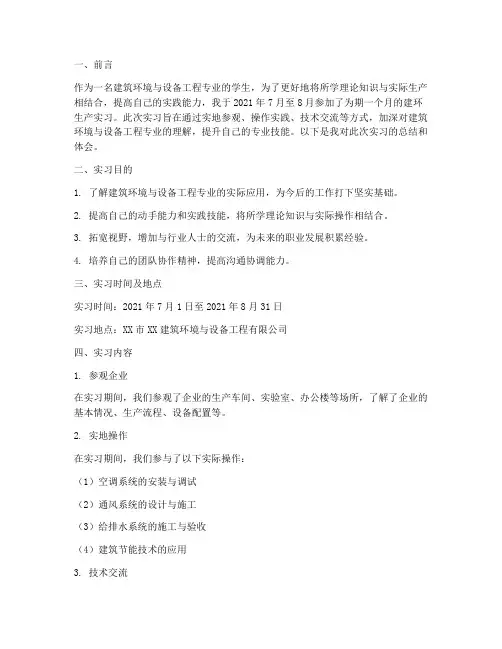 一、前言

作为一名建筑环境与设备工程专业的学生，为了更好地将所学理论知识与实际生产相结合，提高自己的实践能力，我于 2021 年 7 月至 8 月参加了为期一个月的建环生产实习。此次实习旨在通过实地参观、操作实践、技术交流等方式，加深对建筑环境与设备工程专业的理解，提升自己的专业技能。以下是我对此次实习的总结和体会。

二、实习目的

1. 了解建筑环境与设备工程专业的实际应用，为今后的工作打下坚实基础。

2. 提高自己的动手能力和实践技能，将所学理论知识与实际操作相结合。

3. 拓宽视野，增加与行业人士的交流，为未来的职业发展积累经验。

4. 培养自己的团队协作精神，提高沟通协调能力。

三、实习时间及地点

实习时间：2021 年 7 月 1 日至 2021 年 8 月 31 日

实习地点：XX 市 XX 建筑环境与设备工程有限公司

四、实习内容

1. 参观企业

在实习期间，我们参观了企业的生产车间、实验室、办公楼等场所，了解了企业的基本情况、生产流程、设备配置等。

2. 实地操作

在实习期间，我们参与了以下实际操作：

（1）空调系统的安装与调试

（2）通风系统的设计与施工

（3）给排水系统的施工与验收

（4）建筑节能技术的应用

3. 技术交流